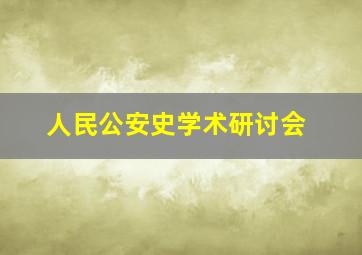 人民公安史学术研讨会